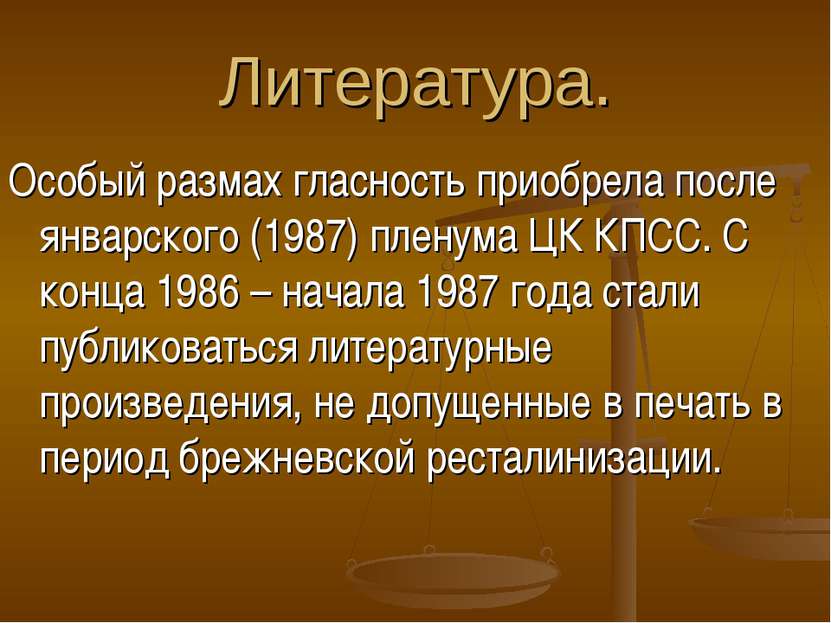 Литература.

Особый размах гласность приобрела после январского (1987) пленума ЦК КПСС. С конца 1986 – начала 1987 года стали публиковаться литературные произведения, не допущенные в печать в период брежневской ресталинизации.